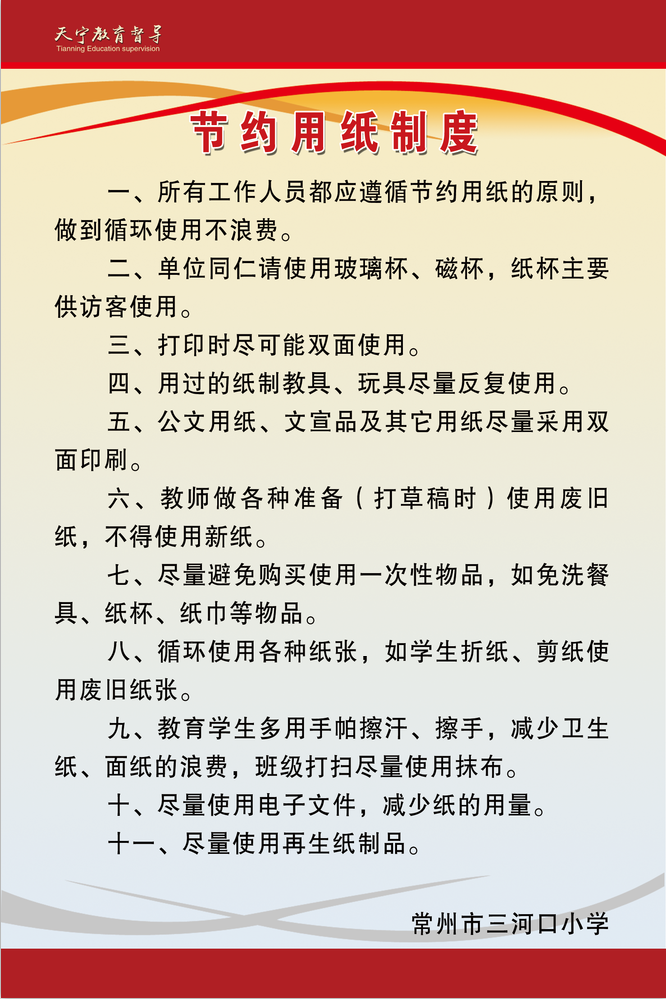 天宁教育督导
Tianning Education supervision

节约用纸制度

一、所有工作人员都应遵循节约用纸的原则，做到循环使用不浪费。

二、单位同仁请使用玻璃杯、磁杯，纸杯主要供访客使用。

三、打印时尽可能双面使用。

四、用过的纸制教具、玩具尽量反复使用。

五、公文用纸、文宣品及其它用纸尽量采用双面印刷。

六、教师做各种准备（打草稿时）使用废旧纸，不得使用新纸。

七、尽量避免购买使用一次性物品，如免洗餐具、纸杯、纸巾等物品。

八、循环使用各种纸张，如学生折纸、剪纸使用废旧纸张。

九、教育学生多用手帕擦汗、擦手，减少卫生纸、面纸的浪费，班级打扫尽量使用抹布。

十、尽量使用电子文件，减少纸的用量。

十一、尽量使用再生纸制品。

常州市三河口小学